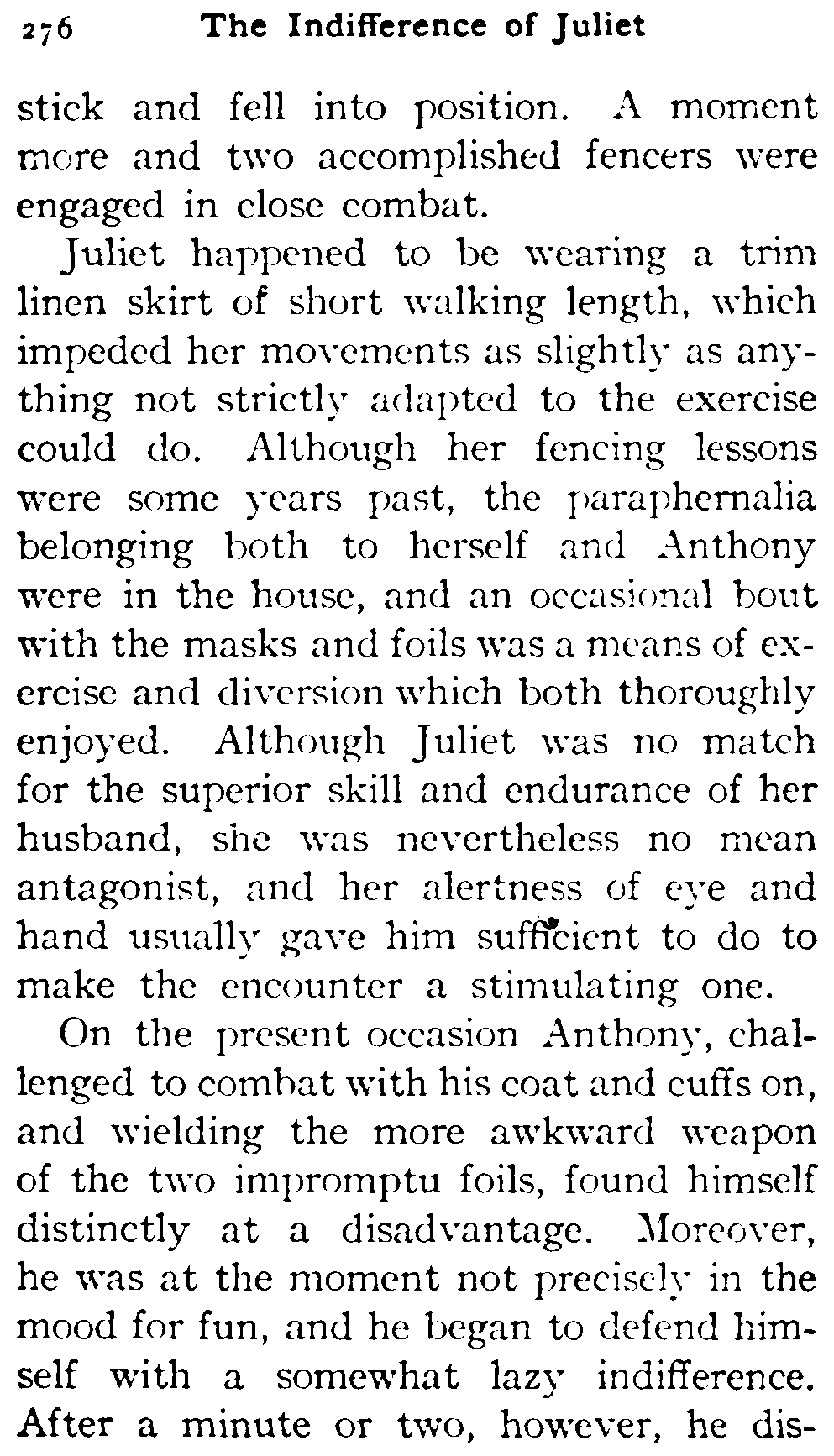 276 The Indifference of Juliet

stick and fell into position. A moment more and two accomplished fencers were engaged in close combat.

Juliet happened to be wearing a trim linen skirt of short walking length, which impeded her movements as slightly as anything not strictly adapted to the exercise could do. Although her fencing lessons were some years past, the paraphernalia belonging both to herself and Anthony were in the house, and an occasional bout with the masks and foils was a means of exercise and diversion which both thoroughly enjoyed. Although Juliet was no match for the superior skill and endurance of her husband, she was nevertheless no mean antagonist, and her alertness of eye and hand usually gave him sufficient to do to make the encounter a stimulating one.

On the present occasion Anthony, challenged to combat with his coat and cuffs on, and wielding the more awkward weapon of the two impromptu foils, found himself distinctly at a disadvantage. Moreover, he was at the moment not precisely in the mood for fun, and he began to defend himself with a somewhat lazy indifference. After a minute or two, however, he dis-